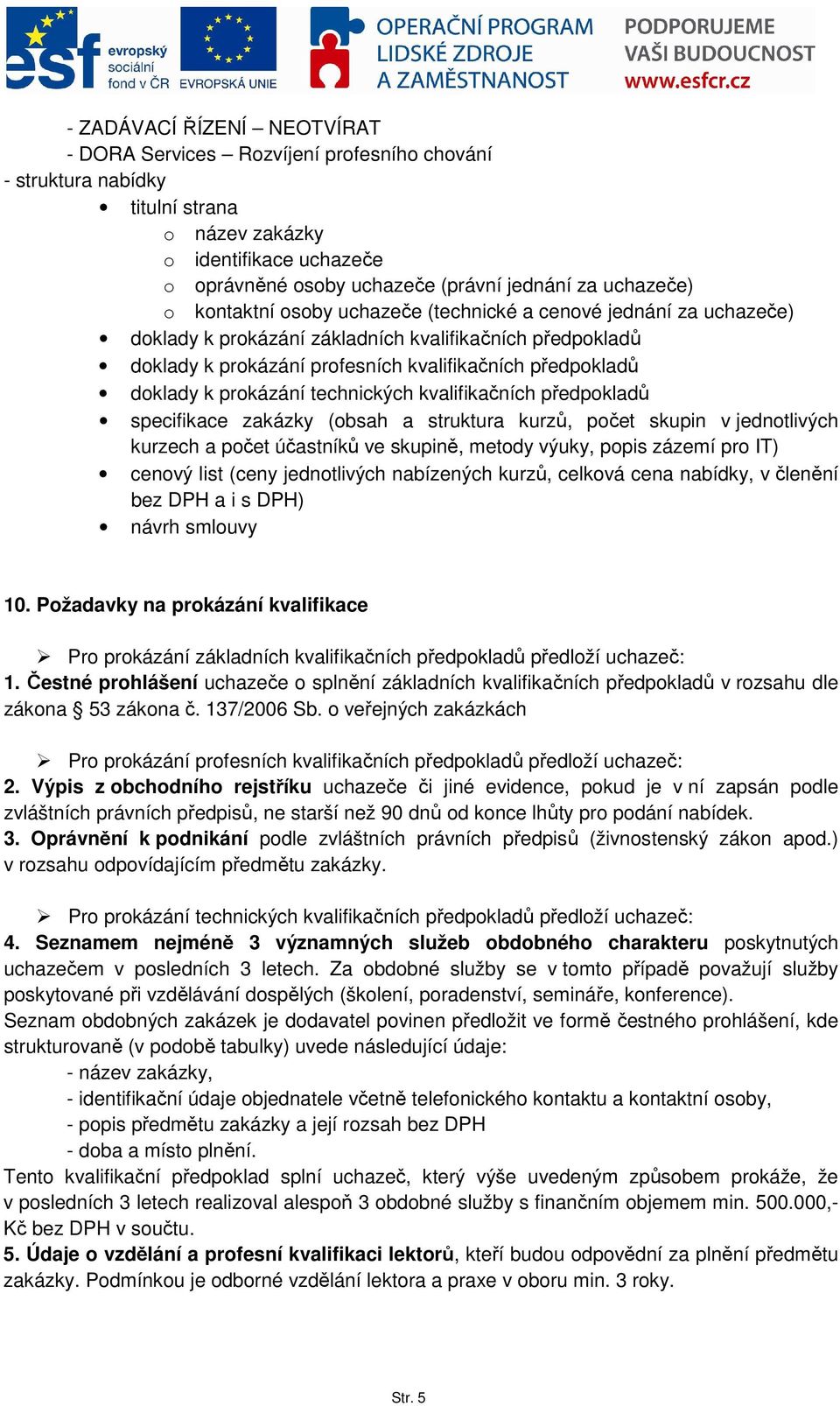 esf evropský sociální fond v ČR EVROPSKÁ UNIE OPERAČNÍ PROGRAM LIDSKÉ ZDROJE A ZAMĚSTNANOST PODPORUJEME VAŠI BUDOUCNOST www.esfcr.cz

- ZADÁVACÍ ŘÍZENÍ – NEOTVÍRAT
- DORA Services – Rozvíjení profesního chování
- struktura nabídky
• titulní strana
o název zakázky
o identifikace uchazeče
o oprávněné osoby uchazeče (právní jednání za uchazeče)
o kontaktní osoby uchazeče (technické a cenové jednání za uchazeče)
• doklady k prokázání základních kvalifikačních předpokladů
• doklady k prokázání profesních kvalifikačních předpokladů
• doklady k prokázání technických kvalifikačních předpokladů
• specifikace zakázky (obsah a struktura kurzů, počet skupin v jednotlivých kurzech a počet účastníků ve skupině, metody výuky, popis zázemí pro IT)
• cenový list (ceny jednotlivých nabízených kurzů, celková cena nabídky, v členění bez DPH a i s DPH)
• návrh smlouvy

10. Požadavky na prokázání kvalifikace

➢ Pro prokázání základních kvalifikačních předpokladů předloží uchazeč:
1. Čestné prohlášení uchazeče o splnění základních kvalifikačních předpokladů v rozsahu dle zákona § 53 zákona č. 137/2006 Sb. o veřejných zakázkách

➢ Pro prokázání profesních kvalifikačních předpokladů předloží uchazeč:
2. Výpis z obchodního rejstříku uchazeče či jiné evidence, pokud je v ní zapsán podle zvláštních právních předpisů, ne starší než 90 dnů od konce lhůty pro podání nabídek.
3. Oprávnění k podnikání podle zvláštních právních předpisů (živnostenský zákon apod.) v rozsahu odpovídajícím předmětu zakázky.

➢ Pro prokázání technických kvalifikačních předpokladů předloží uchazeč:
4. Seznamem nejméně 3 významných služeb obdobného charakteru poskytnutých uchazečem v posledních 3 letech. Za obdobné služby se v tomto případě považují služby poskytované při vzdělávání dospělých (školení, poradenství, semináře, konference).
Seznam obdobných zakázek je dodavatel povinen předložit ve formě čestného prohlášení, kde strukturovaně (v podobě tabulky) uvede následující údaje:
- název zakázky,
- identifikační údaje objednatele včetně telefonického kontaktu a kontaktní osoby,
- popis předmětu zakázky a její rozsah bez DPH
- doba a místo plnění.
Tento kvalifikační předpoklad splní uchazeč, který výše uvedeným způsobem prokáže, že v posledních 3 letech realizoval alespoň 3 obdobné služby s finančním objemem min. 500.000,- Kč bez DPH v součtu.
5. Údaje o vzdělání a profesní kvalifikaci lektorů, kteří budou odpovědní za plnění předmětu zakázky. Podmínkou je odborné vzdělání lektora a praxe v oboru min. 3 roky.

Str. 5